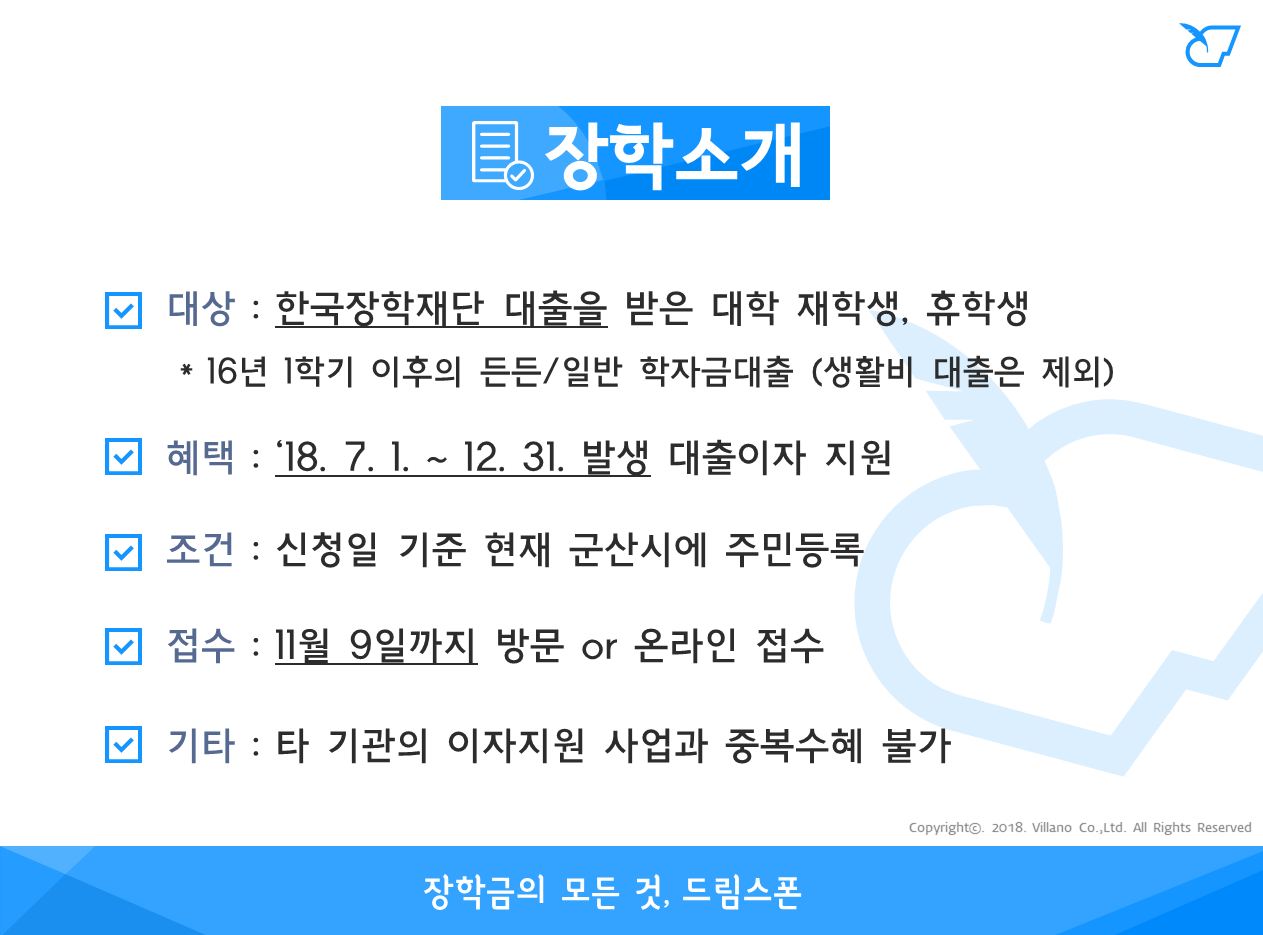 장학소개

☑ 대상 : 한국장학재단 대출을 받은 대학 재학생, 휴학생

* 16년 1학기 이후의 든든/일반 학자금대출 (생활비 대출은 제외)

☑ 혜택 : '18. 7. 1. ~ 12. 31. 발생 대출이자 지원

☑ 조건 : 신청일 기준 현재 군산시에 주민등록

☑ 접수 : 11월 9일까지 방문 or 온라인 접수

☑ 기타 : 타 기관의 이자지원 사업과 중복수혜 불가

Copyright©. 2018. Villano Co.,Ltd. All Rights Reserved

장학금의 모든 것, 드림스폰